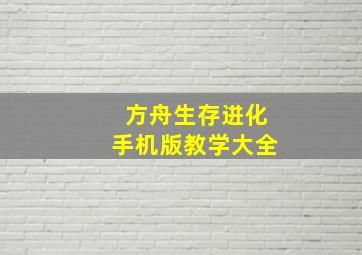 方舟生存进化
手机版教学大全